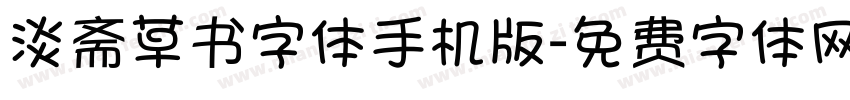 淡斋草书字体手机版-免费字体网